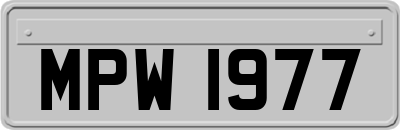 MPW 1977